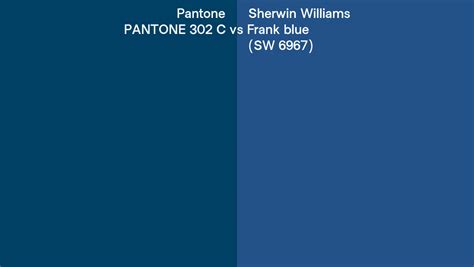 Pantone
PANTONE 302 C vs

Sherwin Williams
Frank blue
(SW 6967)